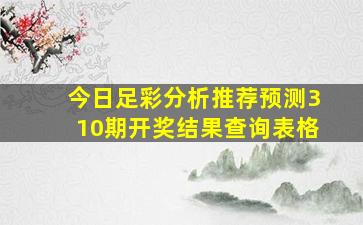 今日足彩分析推荐预测310期开奖结果查询表格